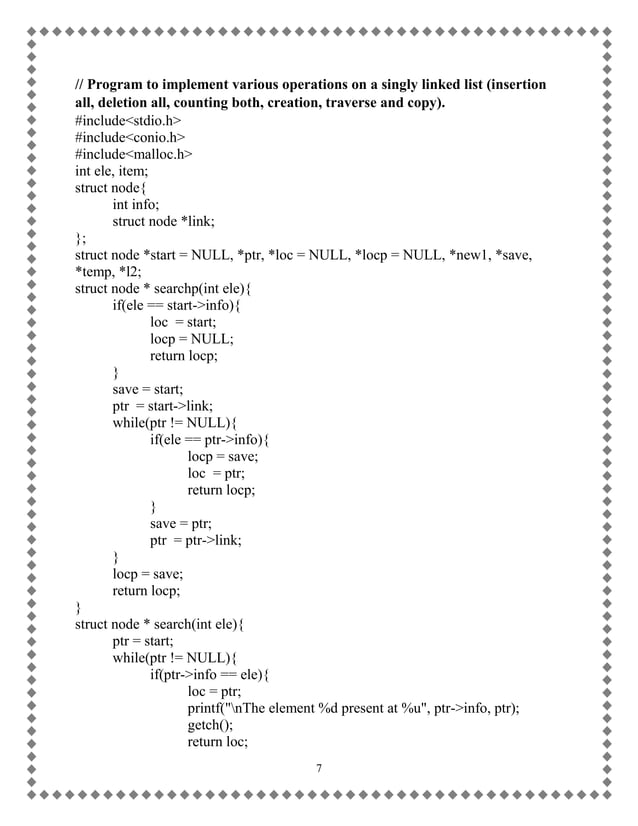 // Program to implement various operations on a singly linked list (insertion all, deletion all, counting both, creation, traverse and copy).
#include<stdio.h>
#include<conio.h>
#include<malloc.h>
int ele, item;
struct node{
int info;
struct node *link;
};
struct node *start = NULL, *ptr, *loc = NULL, *locp = NULL, *new1, *save, *temp, *l2;
struct node * searchp(int ele){
if(ele == start->info){
loc = start;
locp = NULL;
return locp;
}
save = start;
ptr = start->link;
while(ptr != NULL){
if(ele == ptr->info){
locp = save;
loc = ptr;
return locp;
}
save = ptr;
ptr = ptr->link;
}
locp = save;
return locp;
}
struct node * search(int ele){
ptr = start;
while(ptr != NULL){
if(ptr->info == ele){
loc = ptr;
printf("\nThe element %d present at %u", ptr->info, ptr);
getch();
return loc;

7